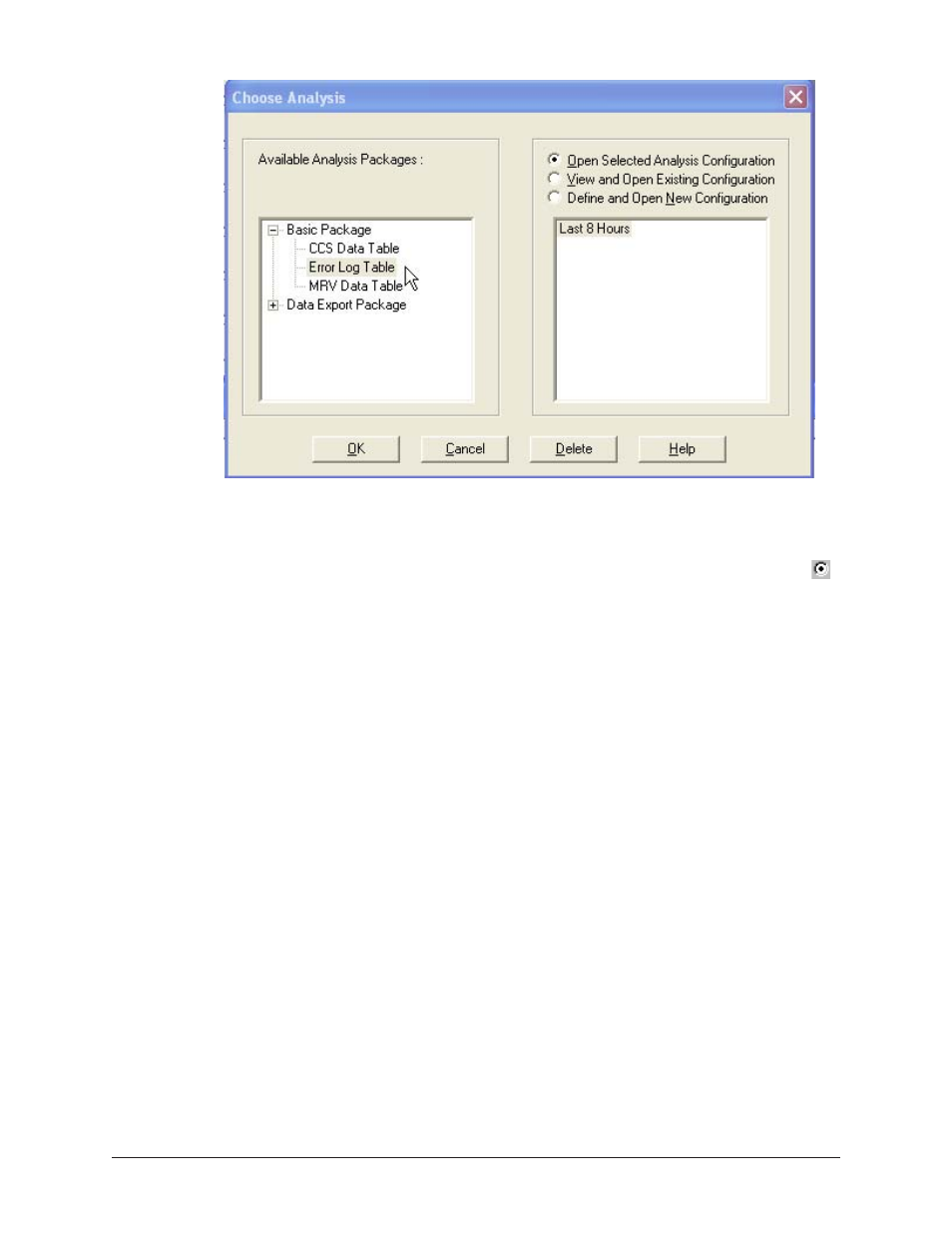 Choose Analysis

Available Analysis Packages :

Basic Package
CCS Data Table
Error Log Table
MRV Data Table
Data Export Package

Open Selected Analysis Configuration
View and Open Existing Configuration
Define and Open New Configuration

Last 8 Hours

OK
Cancel
Delete
Help